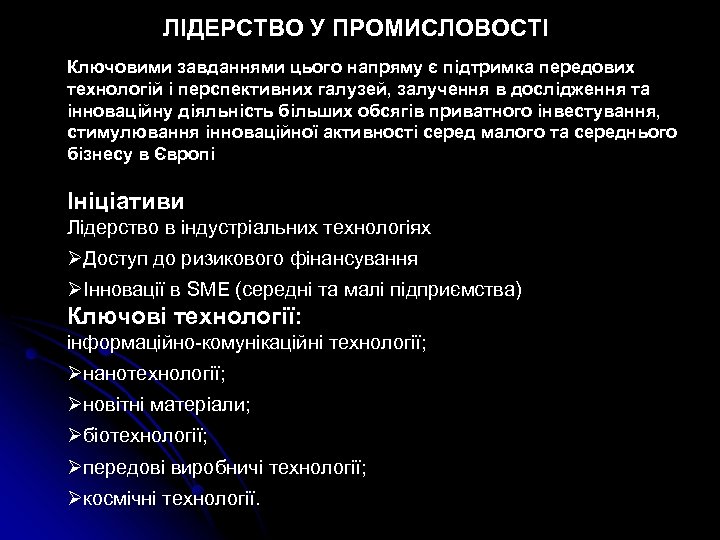 ЛІДЕРСТВО У ПРОМИСЛОВОСТІ

Ключовими завданнями цього напряму є підтримка передових технологій і перспективних галузей, залучення в дослідження та інноваційну діяльність більших обсягів приватного інвестування, стимулювання інноваційної активності серед малого та середнього бізнесу в Європі

Ініціативи
Лідерство в індустріальних технологіях
➢Доступ до ризикового фінансування
➢Інновації в SME (середні та малі підприємства)
Ключові технології:
інформаційно-комунікаційні технології;
➢нанотехнології;
➢новітні матеріали;
➢біотехнології;
➢передові виробничі технології;
➢космічні технології.